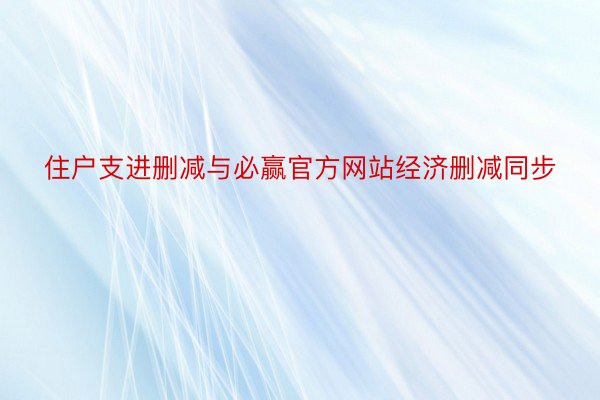 住户支进删减与必赢官方网站经济删减同步